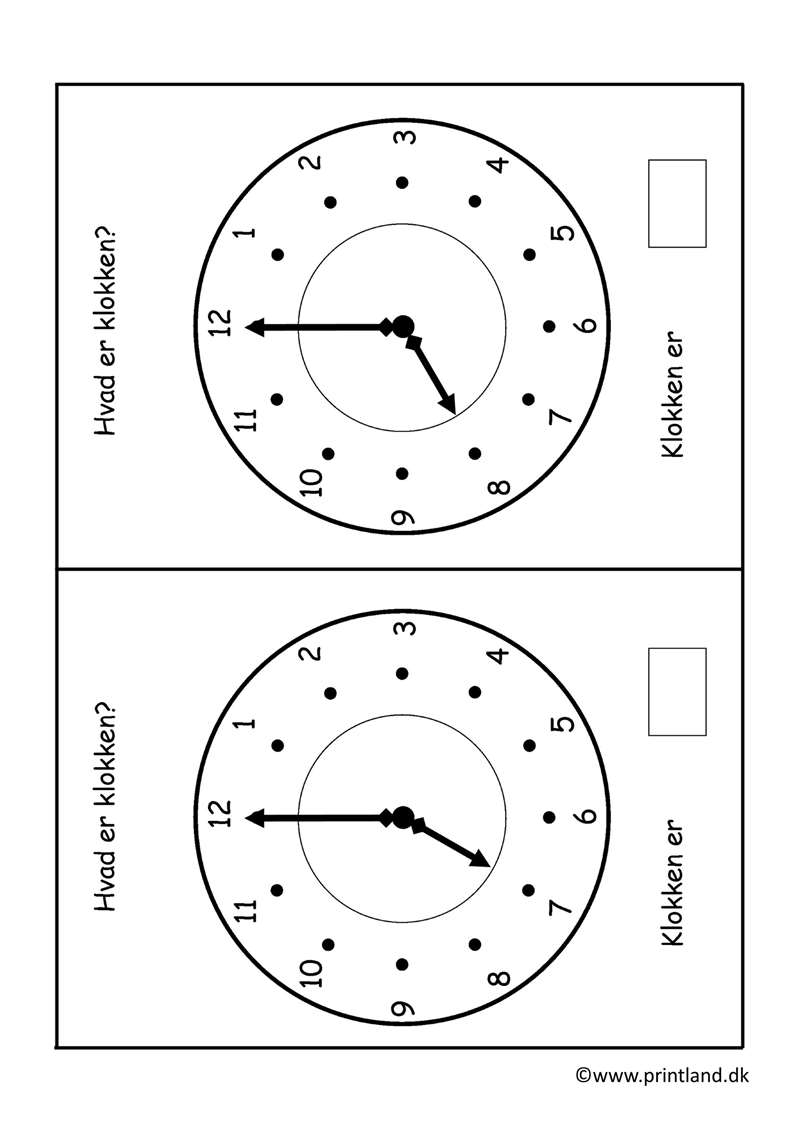 Hvad er klokken?

12
1
2
3
4
5
6
7
8
9
10
11

Klokken er

Hvad er klokken?

12
1
2
3
4
5
6
7
8
9
10
11

Klokken er

©www.printland.dk